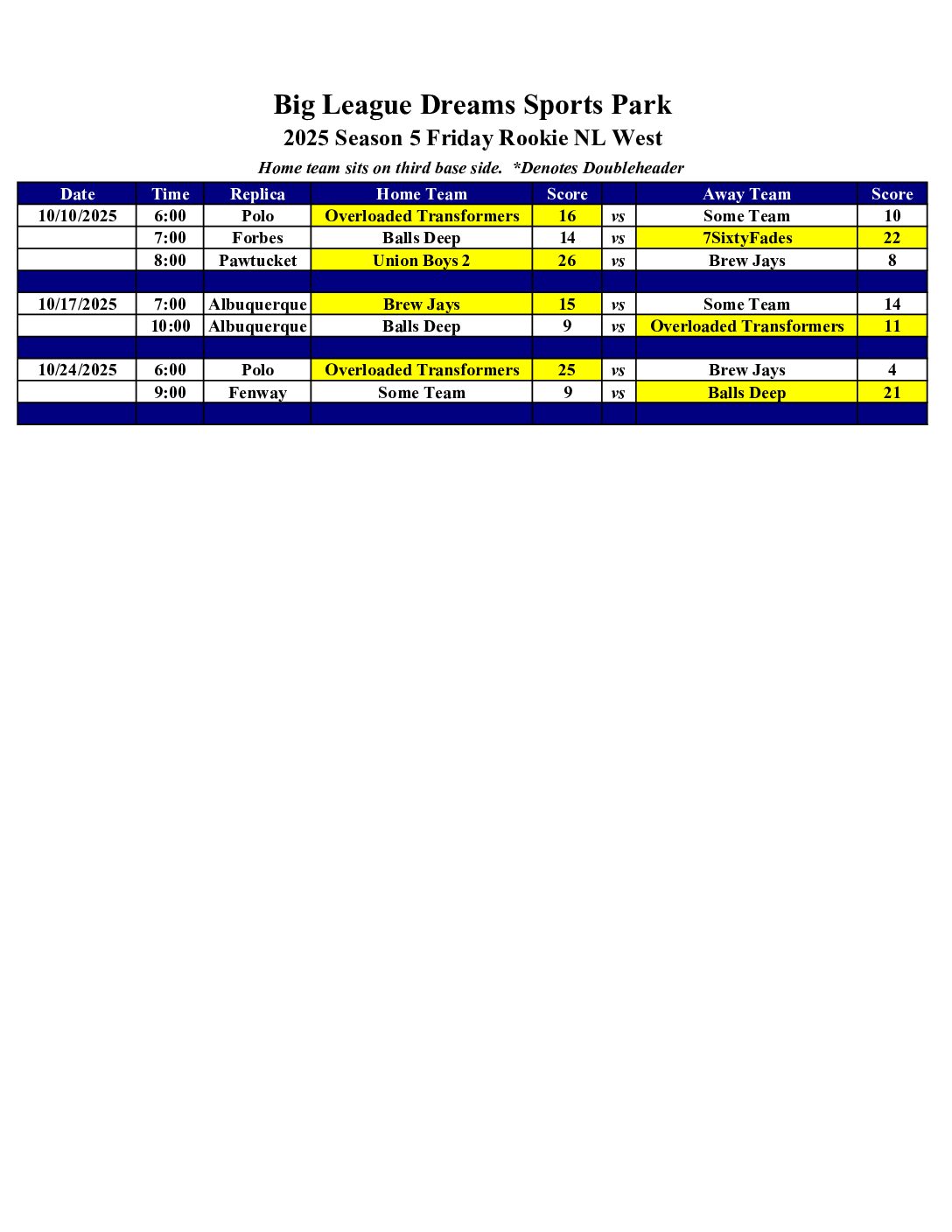 Big League Dreams Sports Park
2025 Season 5 Friday Rookie NL West

Home team sits on third base side. *Denotes Doubleheader

| Date | Time | Replica | Home Team | Score | | Away Team | Score |
|---|---|---|---|---|---|---|---|
| 10/10/2025 | 6:00 | Polo | Overloaded Transformers | 16 | vs | Some Team | 10 |
| | 7:00 | Forbes | Balls Deep | 14 | vs | 7SixtyFades | 22 |
| | 8:00 | Pawtucket | Union Boys 2 | 26 | vs | Brew Jays | 8 |
| | | | | | | | |
| 10/17/2025 | 7:00 | Albuquerque | Brew Jays | 15 | vs | Some Team | 14 |
| | 10:00 | Albuquerque | Balls Deep | 9 | vs | Overloaded Transformers | 11 |
| | | | | | | | |
| 10/24/2025 | 6:00 | Polo | Overloaded Transformers | 25 | vs | Brew Jays | 4 |
| | 9:00 | Fenway | Some Team | 9 | vs | Balls Deep | 21 |
| | | | | | | | |